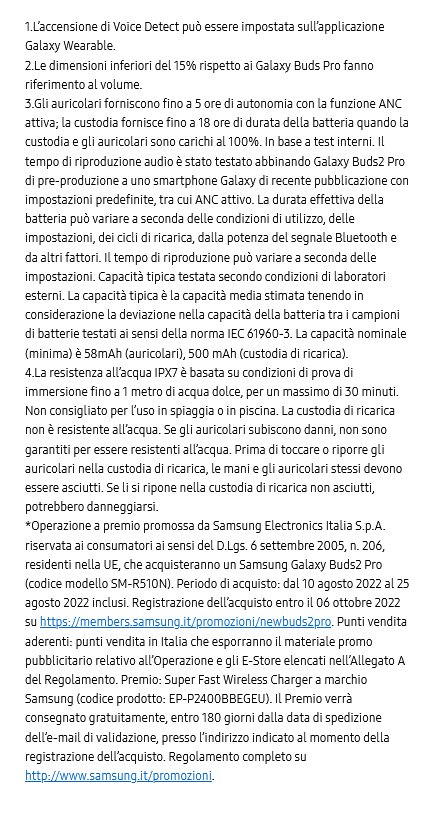 1.L'accensione di Voice Detect può essere impostata sull'applicazione Galaxy Wearable.
2.Le dimensioni inferiori del 15% rispetto ai Galaxy Buds Pro fanno riferimento al volume.
3.Gli auricolari forniscono fino a 5 ore di autonomia con la funzione ANC attiva; la custodia fornisce fino a 18 ore di durata della batteria quando la custodia e gli auricolari sono carichi al 100%. In base a test interni. Il tempo di riproduzione audio è stato testato abbinando Galaxy Buds2 Pro di pre-produzione a uno smartphone Galaxy di recente pubblicazione con impostazioni predefinite, tra cui ANC attivo. La durata effettiva della batteria può variare a seconda delle condizioni di utilizzo, delle impostazioni, dei cicli di ricarica, dalla potenza del segnale Bluetooth e da altri fattori. Il tempo di riproduzione può variare a seconda delle impostazioni. Capacità tipica testata secondo condizioni di laboratori esterni. La capacità tipica è la capacità media stimata tenendo in considerazione la deviazione nella capacità della batteria tra i campioni di batterie testati ai sensi della norma IEC 61960-3. La capacità nominale (minima) è 58mAh (auricolari), 500 mAh (custodia di ricarica).
4.La resistenza all'acqua IPX7 è basata su condizioni di prova di immersione fino a 1 metro di acqua dolce, per un massimo di 30 minuti. Non consigliato per l'uso in spiaggia o in piscina. La custodia di ricarica non è resistente all'acqua. Se gli auricolari subiscono danni, non sono garantiti per essere resistenti all'acqua. Prima di toccare o riporre gli auricolari nella custodia di ricarica, le mani e gli auricolari stessi devono essere asciutti. Se li si ripone nella custodia di ricarica non asciutti, potrebbero danneggiarsi.
*Operazione a premio promossa da Samsung Electronics Italia S.p.A. riservata ai consumatori ai sensi del D.Lgs. 6 settembre 2005, n. 206, residenti nella UE, che acquisteranno un Samsung Galaxy Buds2 Pro (codice modello SM-R510N). Periodo di acquisto: dal 10 agosto 2022 al 25 agosto 2022 inclusi. Registrazione dell'acquisto entro il 06 ottobre 2022 su https://members.samsung.it/promozioni/newbuds2pro. Punti vendita aderenti: punti vendita in Italia che esporranno il materiale promo pubblicitario relativo all'Operazione e gli E-Store elencati nell'Allegato A del Regolamento. Premio: Super Fast Wireless Charger a marchio Samsung (codice prodotto: EP-P2400BBEGEU). Il Premio verrà consegnato gratuitamente, entro 180 giorni dalla data di spedizione dell'e-mail di validazione, presso l'indirizzo indicato al momento della registrazione dell'acquisto. Regolamento completo su http://www.samsung.it/promozioni.